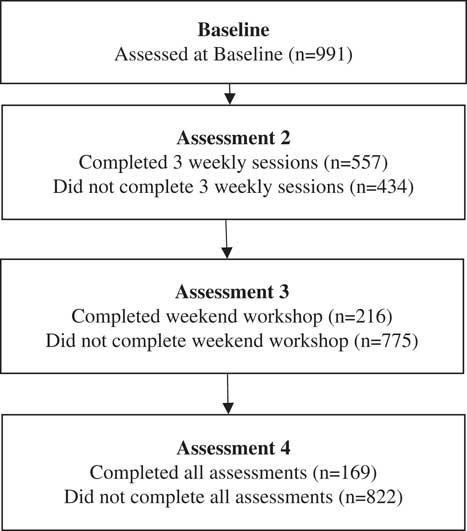 Baseline
Assessed at Baseline (n=991)

Assessment 2
Completed 3 weekly sessions (n=557)
Did not complete 3 weekly sessions (n=434)

Assessment 3
Completed weekend workshop (n=216)
Did not complete weekend workshop (n=775)

Assessment 4
Completed all assessments (n=169)
Did not complete all assessments (n=822)